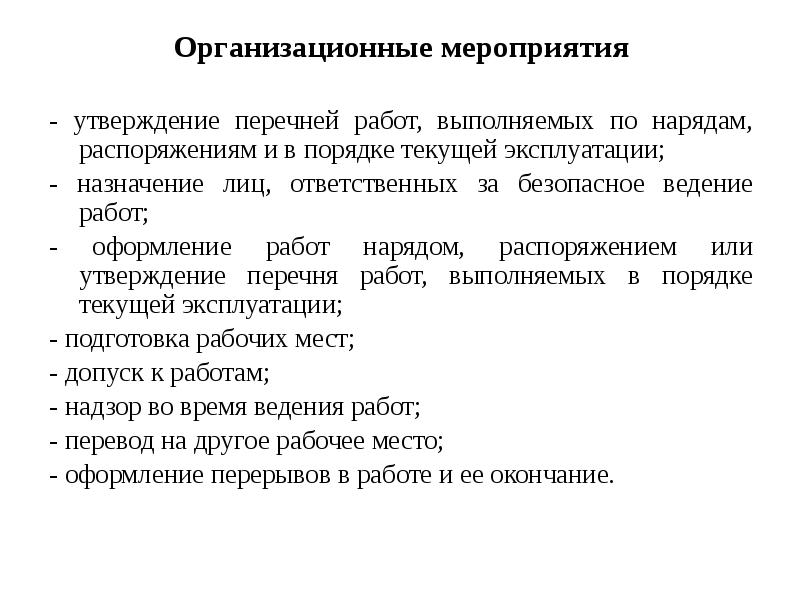 Организационные мероприятия

- утверждение перечней работ, выполняемых по нарядам, распоряжениям и в порядке текущей эксплуатации;

- назначение лиц, ответственных за безопасное ведение работ;

- оформление работ нарядом, распоряжением или утверждение перечня работ, выполняемых в порядке текущей эксплуатации;

- подготовка рабочих мест;

- допуск к работам;

- надзор во время ведения работ;

- перевод на другое рабочее место;

- оформление перерывов в работе и ее окончание.